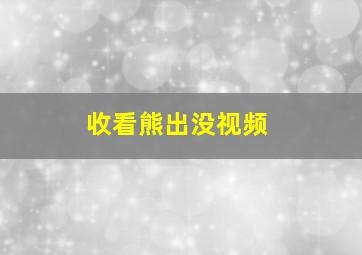 收看熊出没视频